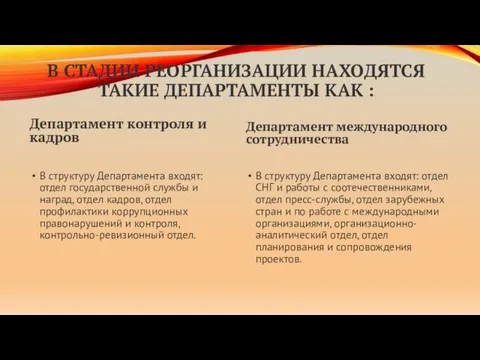 В СТАДИИ РЕОРГАНИЗАЦИИ НАХОДЯТСЯ ТАКИЕ ДЕПАРТАМЕНТЫ КАК :

Департамент контроля и кадров

• В структуру Департамента входят: отдел государственной службы и наград, отдел кадров, отдел профилактики коррупционных правонарушений и контроля, контрольно-ревизионный отдел.

Департамент международного сотрудничества

• В структуру Департамента входят: отдел СНГ и работы с соотечественниками, отдел пресс-службы, отдел зарубежных стран и по работе с международными организациями, организационно-аналитический отдел, отдел планирования и сопровождения проектов.